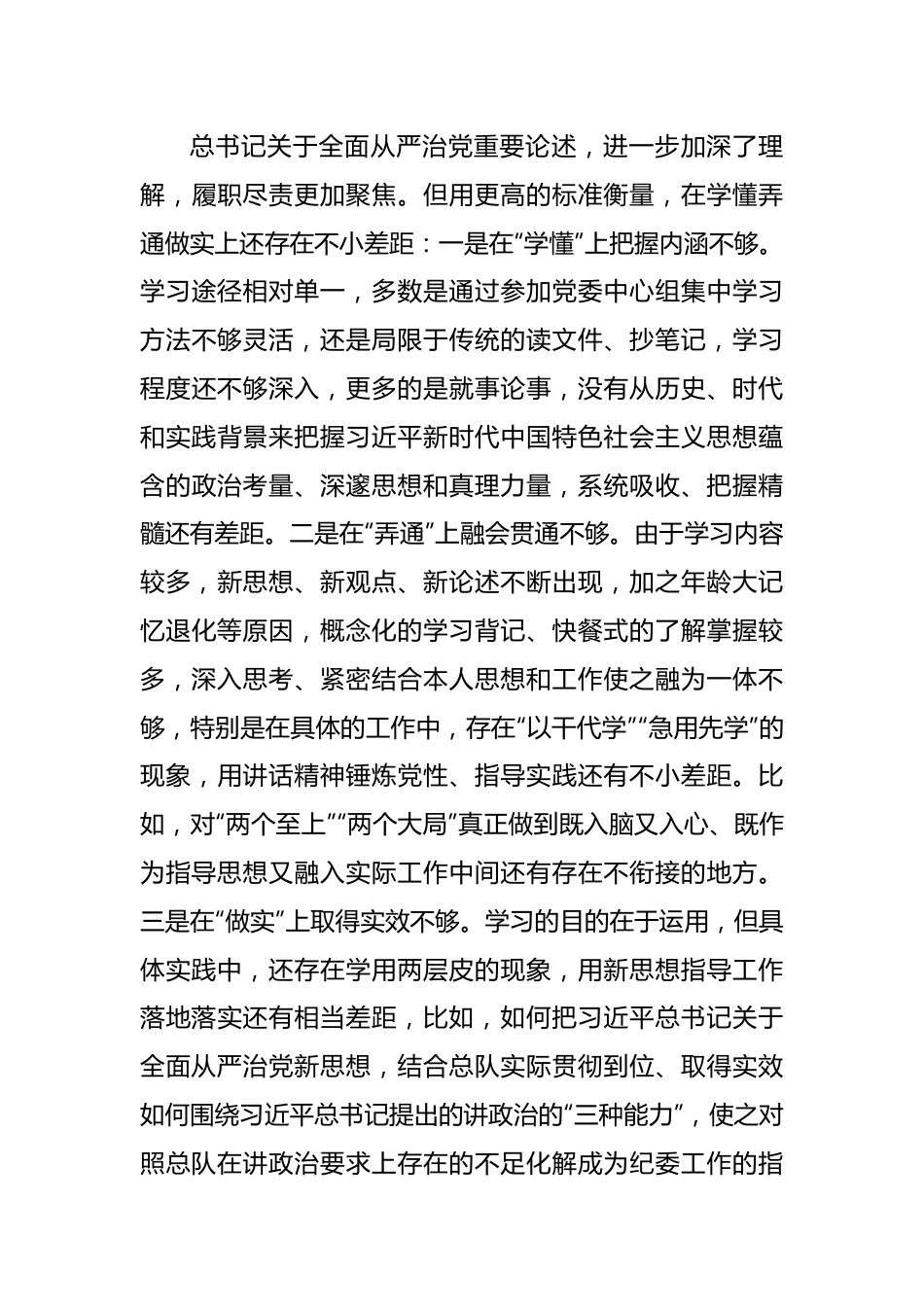 总书记关于全面从严治党重要论述，进一步加深了理解，履职尽责更加聚焦。但用更高的标准衡量，在学懂弄通做实上还存在不小差距：一是在“学懂”上把握内涵不够。学习途径相对单一，多数是通过参加党委中心组集中学习方法不够灵活，还是局限于传统的读文件、抄笔记，学习程度还不够深入，更多的是就事论事，没有从历史、时代和实践背景来把握习近平新时代中国特色社会主义思想蕴含的政治考量、深邃思想和真理力量，系统吸收、把握精髓还有差距。二是在“弄通”上融会贯通不够。由于学习内容较多，新思想、新观点、新论述不断出现，加之年龄大记忆退化等原因，概念化的学习背记、快餐式的了解掌握较多，深入思考、紧密结合本人思想和工作使之融为一体不够，特别是在具体的工作中，存在“以干代学”“急用先学”的现象，用讲话精神锤炼党性、指导实践还有不小差距。比如，对“两个至上”“两个大局”真正做到既入脑又入心、既作为指导思想又融入实际工作中间还有存在不衔接的地方。三是在“做实”上取得实效不够。学习的目的在于运用，但具体实践中，还存在学用两层皮的现象，用新思想指导工作落地落实还有相当差距，比如，如何把习近平总书记关于全面从严治党新思想，结合总队实际贯彻到位、取得实效如何围绕习近平总书记提出的讲政治的“三种能力”，使之对照总队在讲政治要求上存在的不足化解成为纪委工作的指